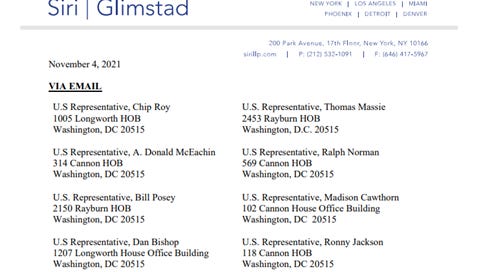 Siri | Glimstad

NEW YORK | LOS ANGELES | MIAMI
PHOENIX | DETROIT | DENVER

200 Park Avenue, 17th Floor, New York, NY 10166
sirillp.com | P: (212) 532-1091 | F: (646) 417-5967

November 4, 2021

VIA EMAIL

U.S Representative, Chip Roy
1005 Longworth HOB
Washington, DC 20515

U.S Representative, A. Donald McEachin
314 Cannon HOB
Washington, DC 20515

U.S. Representative, Bill Posey
2150 Rayburn HOB
Washington, DC 20515

U.S Representative, Dan Bishop
1207 Longworth House Office Building
Washington, DC 20515

U.S. Representative, Thomas Massie
2453 Rayburn HOB
Washington, D.C. 20515

U.S Representative, Ralph Norman
569 Cannon HOB
Washington, DC 20515

U.S. Representative, Madison Cawthorn
102 Cannon House Office Building
Washington, DC 20515

U.S. Representative, Ronny Jackson
118 Cannon HOB
Washington, DC 20515